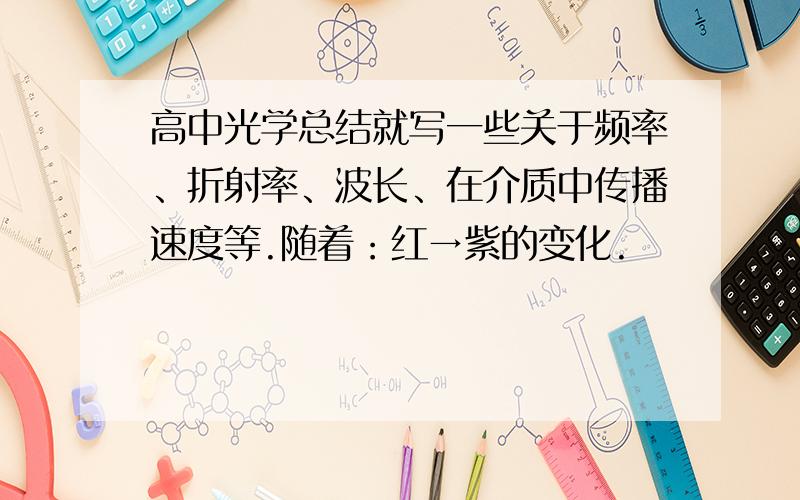 高中光学总结就写一些关于频率、折射率、波长、在介质中传播速度等.随着：红→紫的变化.